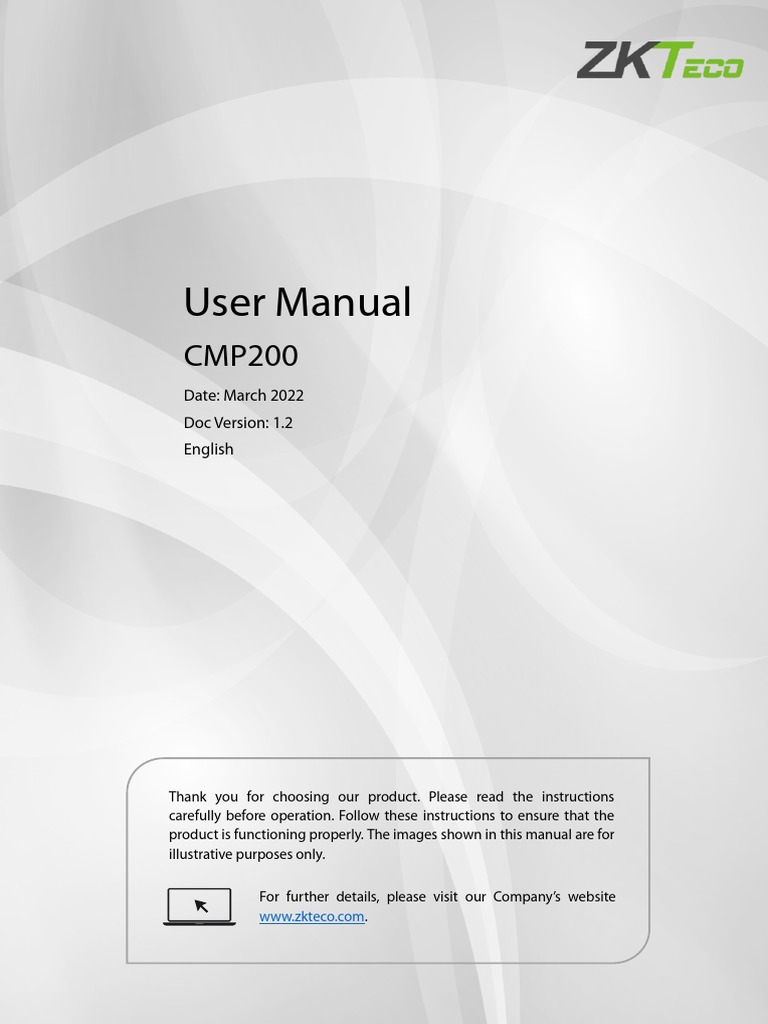 ZKTeco

User Manual

CMP200

Date: March 2022

Doc Version: 1.2

English

Thank you for choosing our product. Please read the instructions carefully before operation. Follow these instructions to ensure that the product is functioning properly. The images shown in this manual are for illustrative purposes only.

For further details, please visit our Company's website www.zkteco.com.